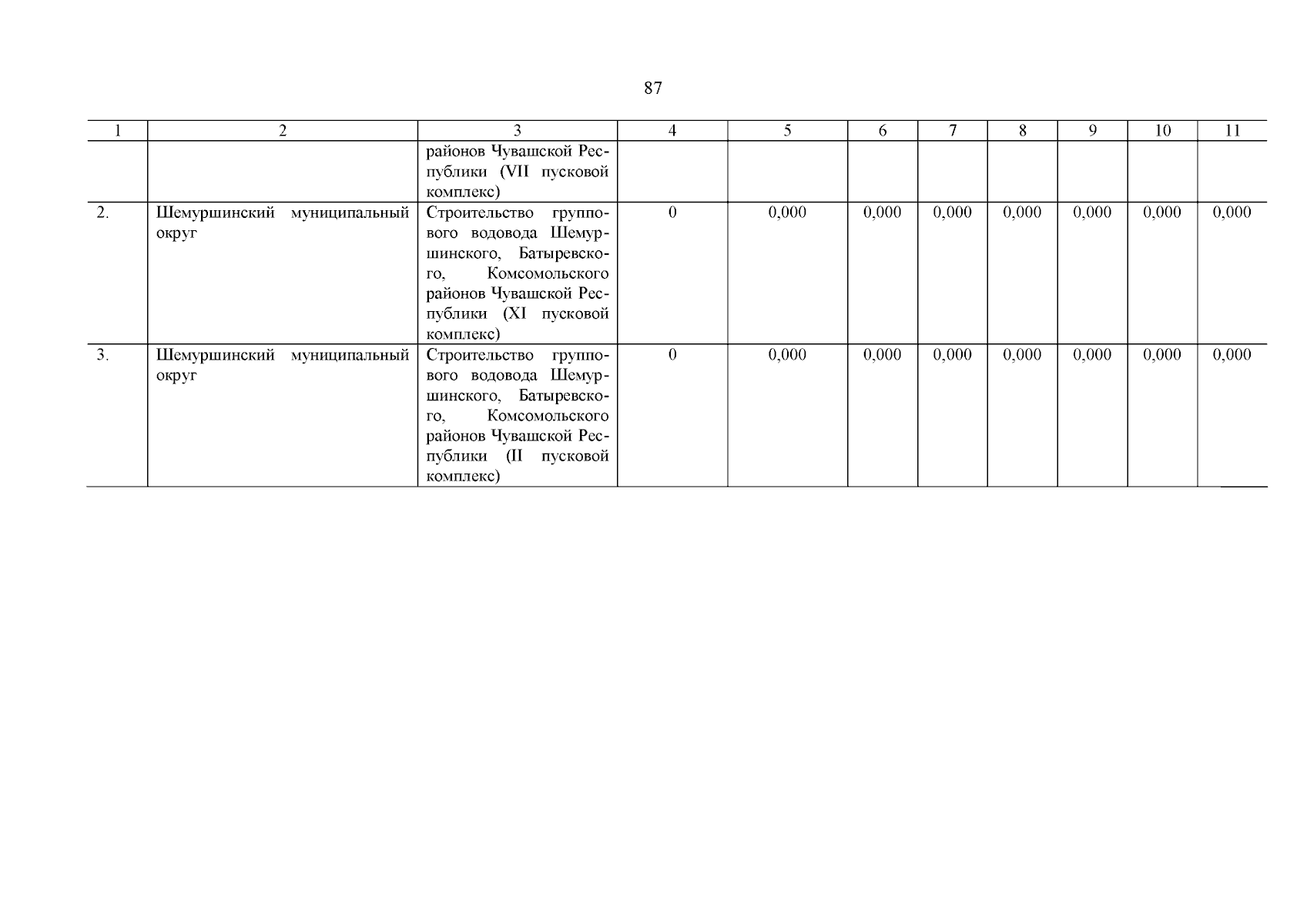 87

| 1 | 2 | 3 | 4 | 5 | 6 | 7 | 8 | 9 | 10 | 11 |
|---|---|---|---|---|---|---|---|---|---|---|
| | | районов Чувашской Республики (VII пусковой комплекс) | | | | | | | | |
| 2. | Шемуршинский муниципальный округ | Строительство группового водовода Шемуршинского, Батыревского, Комсомольского районов Чувашской Республики (XI пусковой комплекс) | 0 | 0,000 | 0,000 | 0,000 | 0,000 | 0,000 | 0,000 | 0,000 |
| 3. | Шемуршинский муниципальный округ | Строительство группового водовода Шемуршинского, Батыревского, Комсомольского районов Чувашской Республики (II пусковой комплекс) | 0 | 0,000 | 0,000 | 0,000 | 0,000 | 0,000 | 0,000 | 0,000 |